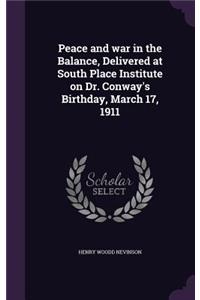 Peace and war in the Balance, Delivered at South Place Institute on Dr. Conway's Birthday, March 17, 1911

Scholar SELECT

HENRY WOODD NEVINSON